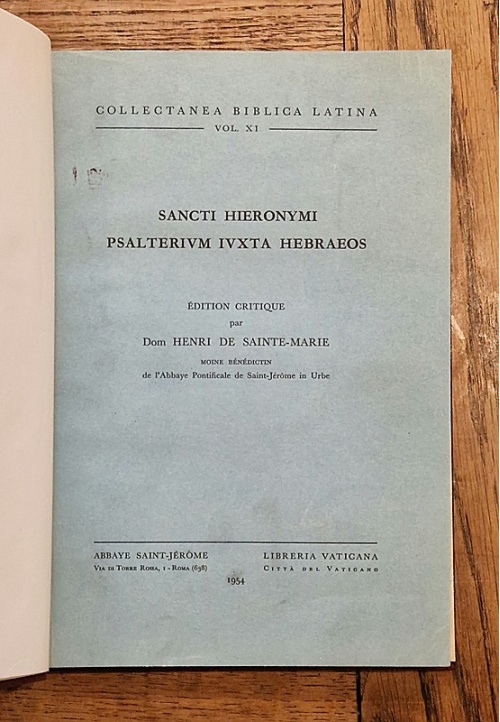 COLLECTANEA BIBLICA LATINA
VOL. XI

SANCTI HIERONYMI
PSALTERIVM IVXTA HEBRAEOS

ÉDITION CRITIQUE
par
Dom HENRI DE SAINTE-MARIE
MOINE BÉNÉDICTIN
de l'Abbaye Pontificale de Saint-Jérôme in Urbe

ABBAYE SAINT-JÉRÔME
Via di Torre Rossa, 1 - Roma (638)

LIBRERIA VATICANA
Città del Vaticano

1954